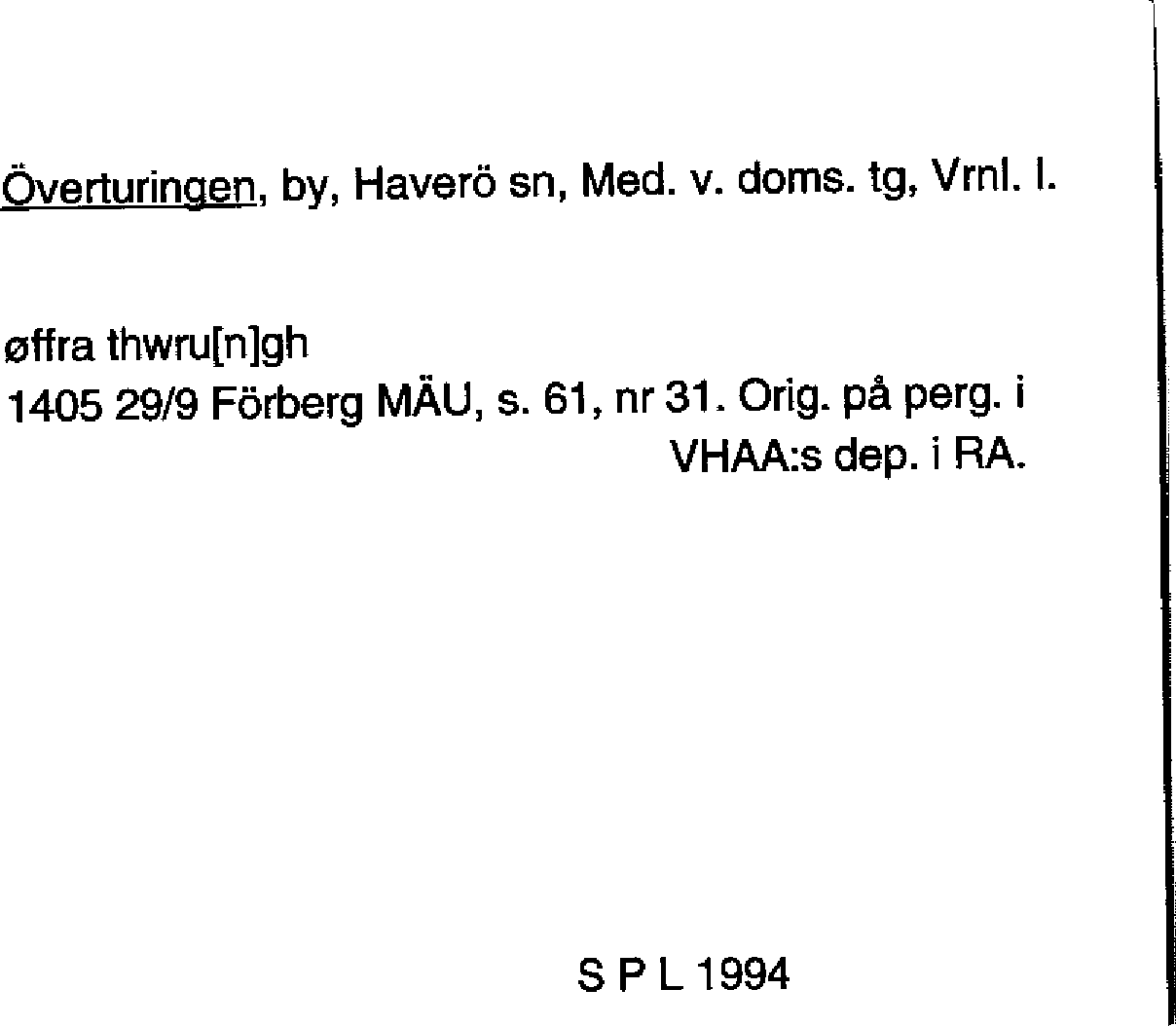 Överturingen, by, Haverö sn, Med. v. doms. tg, Vrnl. l.

øffra thwru[n]gh
1405 29/9 Förberg MÄU, s. 61, nr 31. Orig. på perg. i VHAA:s dep. i RA.

S P L 1994